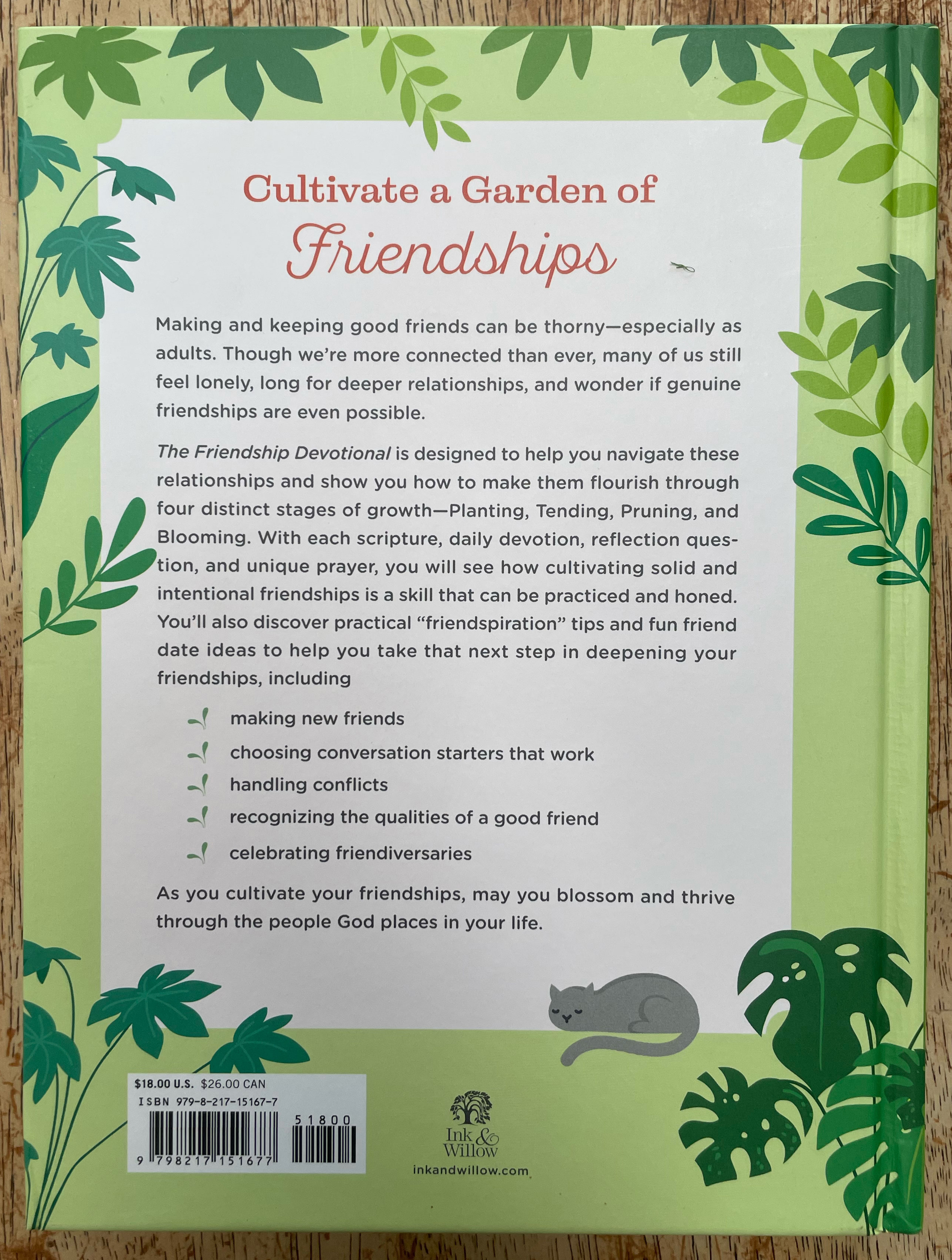 Cultivate a Garden of
Friendships

Making and keeping good friends can be thorny—especially as adults. Though we're more connected than ever, many of us still feel lonely, long for deeper relationships, and wonder if genuine friendships are even possible.

The Friendship Devotional is designed to help you navigate these relationships and show you how to make them flourish through four distinct stages of growth—Planting, Tending, Pruning, and Blooming. With each scripture, daily devotion, reflection question, and unique prayer, you will see how cultivating solid and intentional friendships is a skill that can be practiced and honed. You'll also discover practical "friendspiration" tips and fun friend date ideas to help you take that next step in deepening your friendships, including

making new friends

choosing conversation starters that work

handling conflicts

recognizing the qualities of a good friend

celebrating friendiversaries

As you cultivate your friendships, may you blossom and thrive through the people God places in your life.

$18.00 U.S. $26.00 CAN
ISBN 979-8-217-15167-7
51800
9 798217 151677

Ink & Willow
inkandwillow.com